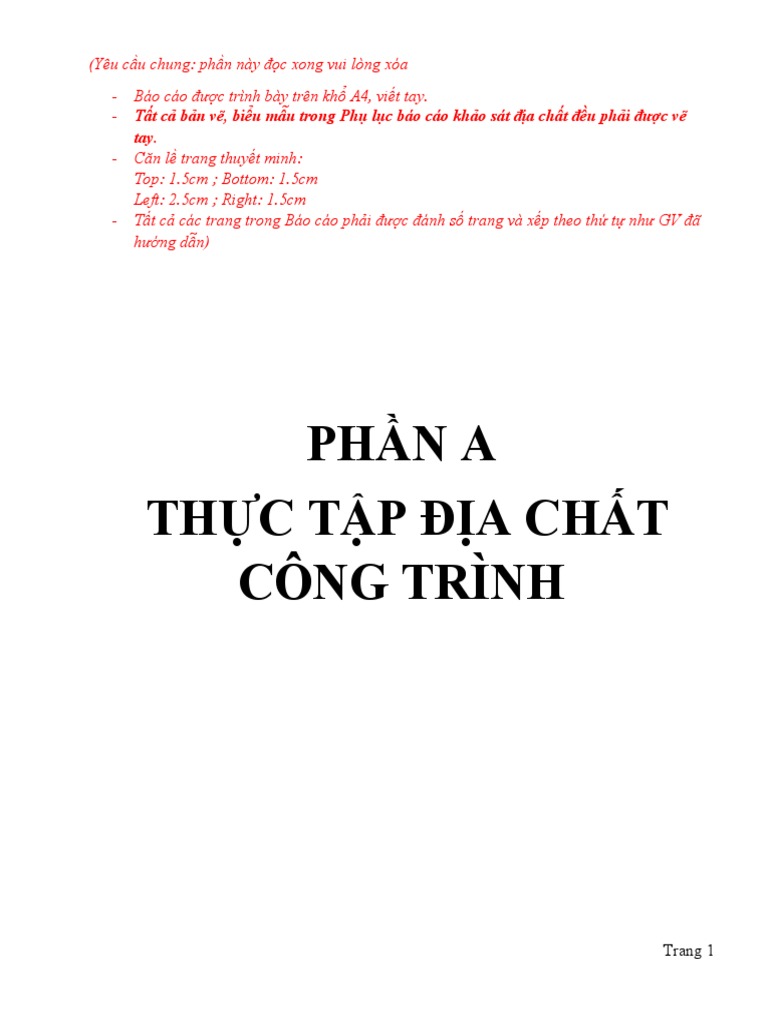 (Yêu cầu chung: phần này đọc xong vui lòng xóa

- Báo cáo được trình bày trên khổ A4, viết tay.
- Tất cả bản vẽ, biểu mẫu trong Phụ lục báo cáo khảo sát địa chất đều phải được vẽ tay.
- Căn lề trang thuyết minh:
Top: 1.5cm ; Bottom: 1.5cm
Left: 2.5cm ; Right: 1.5cm
- Tất cả các trang trong Báo cáo phải được đánh số trang và xếp theo thứ tự như GV đã hướng dẫn)

PHẦN A

THỰC TẬP ĐỊA CHẤT CÔNG TRÌNH

Trang 1